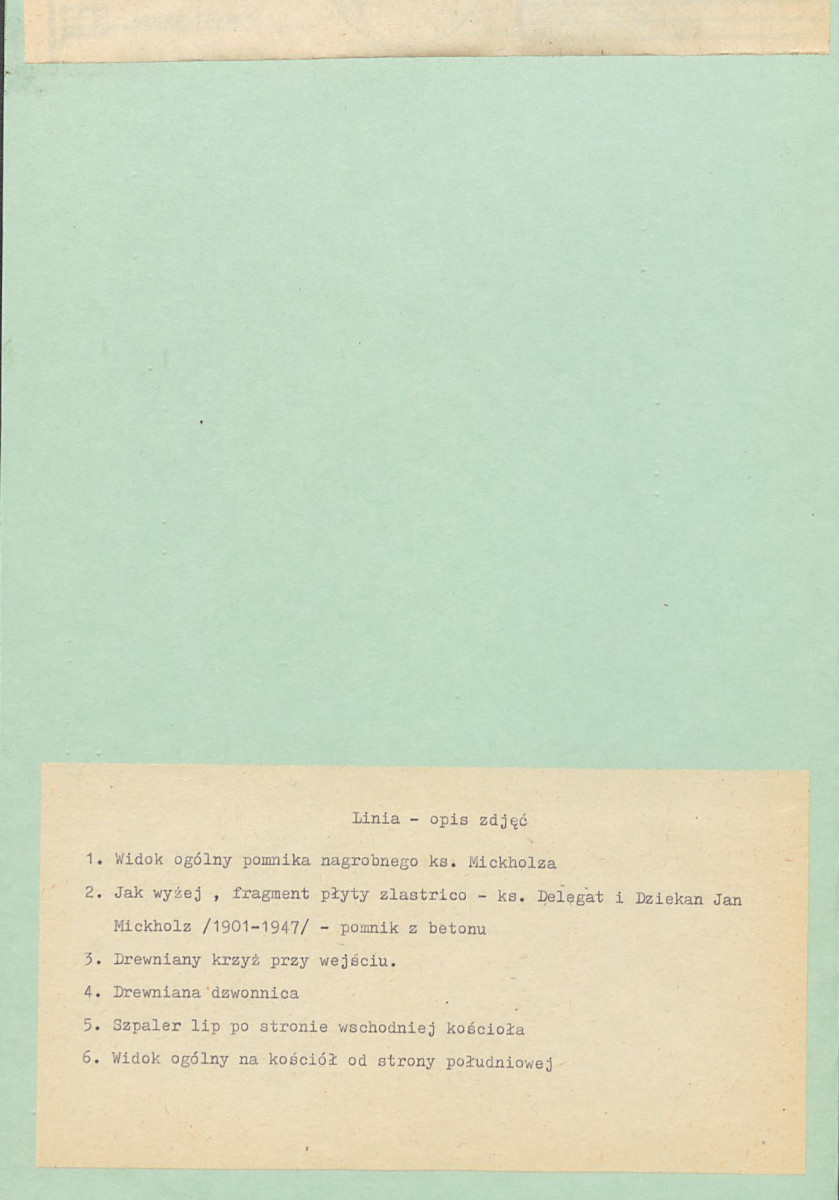 Linia - opis zdjęć

1. Widok ogólny pomnika nagrobnego ks. Mickholza

2. Jak wyżej , fragment płyty zlastrico - ks. Delegat i Dziekan Jan Mickholz /1901-1947/ - pomnik z betonu

3. Drewniany krzyż przy wejściu.

4. Drewniana dzwonnica

5. Szpaler lip po stronie wschodniej kościoła

6. Widok ogólny na kościół od strony południowej